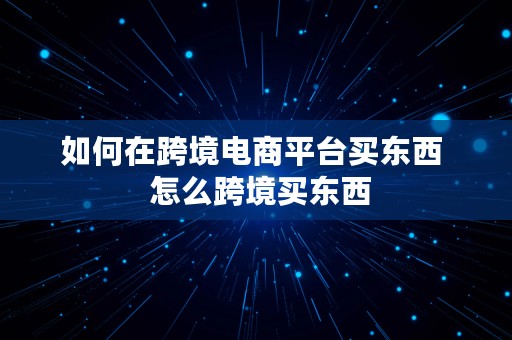 如何在跨境电商平台买东西
怎么跨境买东西